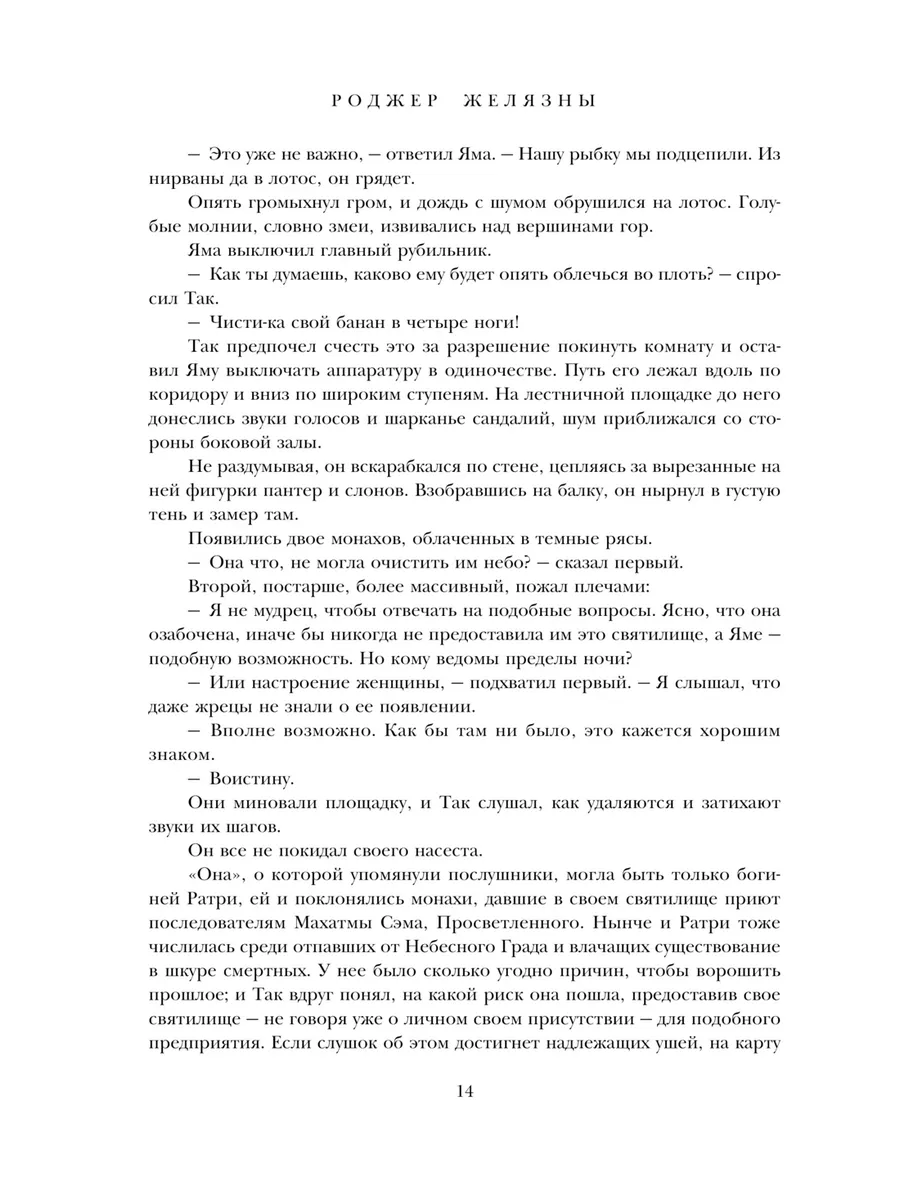 РОДЖЕР ЖЕЛЯЗНЫ

– Это уже не важно, – ответил Яма. – Нашу рыбку мы подцепили. Из нирваны да в лотос, он грядет.

Опять громыхнул гром, и дождь с шумом обрушился на лотос. Голубые молнии, словно змеи, извивались над вершинами гор.

Яма выключил главный рубильник.

– Как ты думаешь, каково ему будет опять облечься во плоть? – спросил Так.

– Чисти-ка свой банан в четыре ноги!

Так предпочел счесть это за разрешение покинуть комнату и оставил Яму выключать аппаратуру в одиночестве. Путь его лежал вдоль по коридору и вниз по широким ступеням. На лестничной площадке до него донеслись звуки голосов и шарканье сандалий, шум приближался со стороны боковой залы.

Не раздумывая, он вскарабкался по стене, цепляясь за вырезанные на ней фигурки пантер и слонов. Взобравшись на балку, он нырнул в густую тень и замер там.

Появились двое монахов, облаченных в темные рясы.

– Она что, не могла очистить им небо? – сказал первый.

Второй, постарше, более массивный, пожал плечами:

– Я не мудрец, чтобы отвечать на подобные вопросы. Ясно, что она озабочена, иначе бы никогда не предоставила им это святилище, а Яме – подобную возможность. Но кому ведомы пределы ночи?

– Или настроение женщины, – подхватил первый. – Я слышал, что даже жрецы не знали о ее появлении.

– Вполне возможно. Как бы там ни было, это кажется хорошим знаком.

– Воистину.

Они миновали площадку, и Так слушал, как удаляются и затихают звуки их шагов.

Он все не покидал своего насеста.

«Она», о которой упомянули послушники, могла быть только богиней Ратри, ей и поклонялись монахи, давшие в своем святилище приют последователям Махатмы Сэма, Просветленного. Нынче и Ратри тоже числилась среди отпавших от Небесного Града и влачащих существование в шкуре смертных. У нее было сколько угодно причин, чтобы ворошить прошлое; и Так вдруг понял, на какой риск она пошла, предоставив свое святилище – не говоря уже о личном своем присутствии – для подобного предприятия. Если слушок об этом достигнет надлежащих ушей, на карту

14